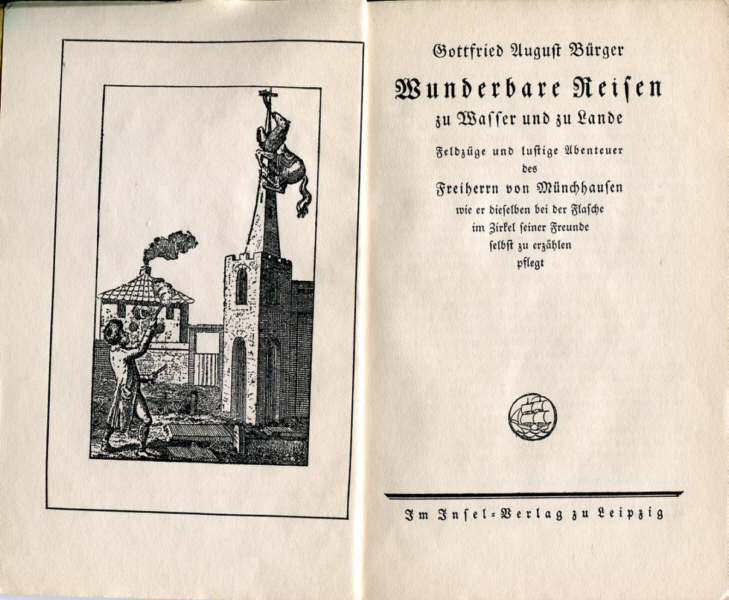 Gottfried August Bürger

Wunderbare Reisen

zu Wasser und zu Lande

Feldzüge und lustige Abenteuer des Freiherrn von Münchhausen wie er dieselben bei der Flasche im Zirkel seiner Freunde selbst zu erzählen pflegt

Im Insel-Verlag zu Leipzig